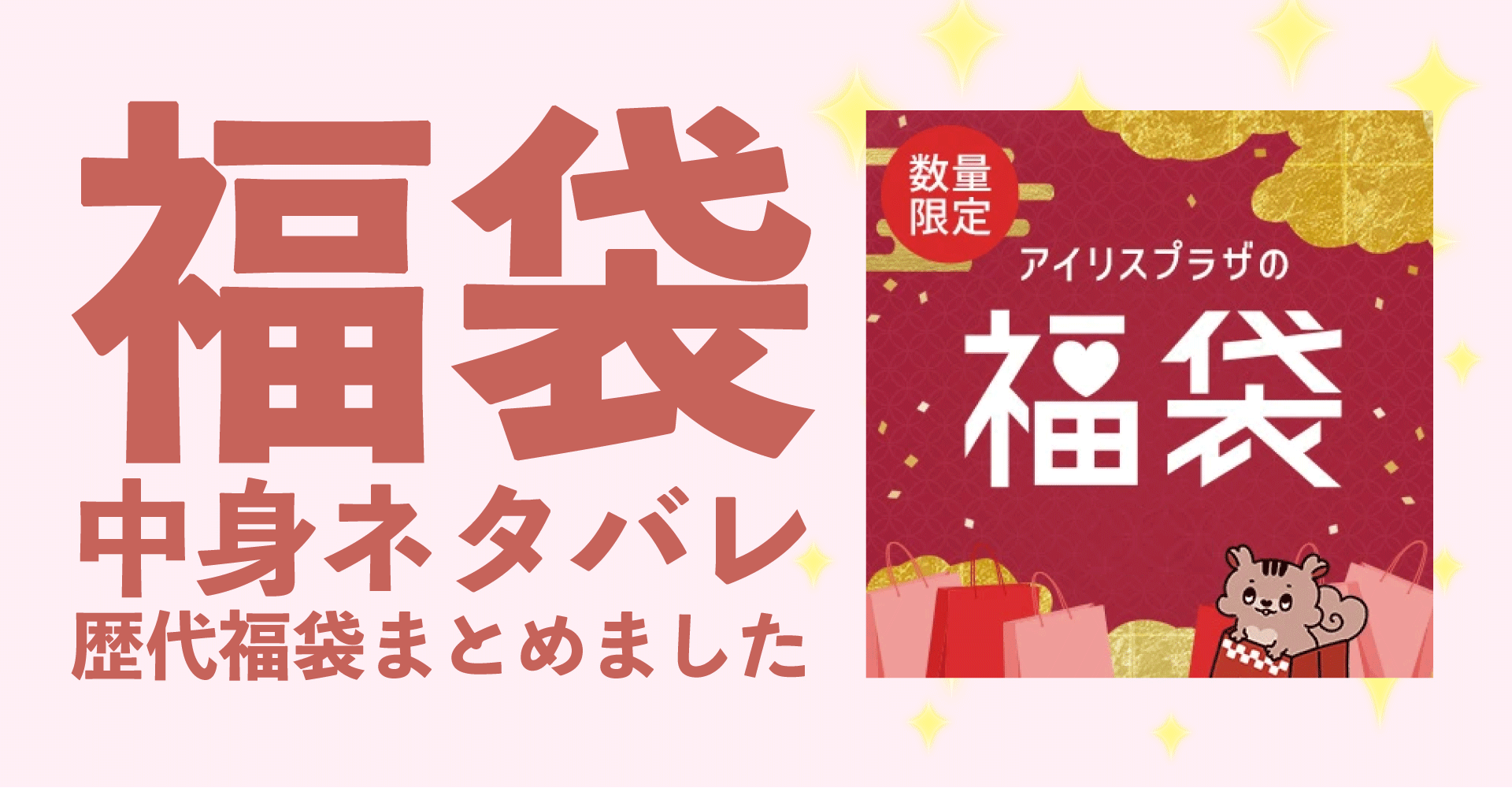 福袋
中身ネタバレ
歴代福袋まとめました

数量限定
アイリスプラザの
福袋